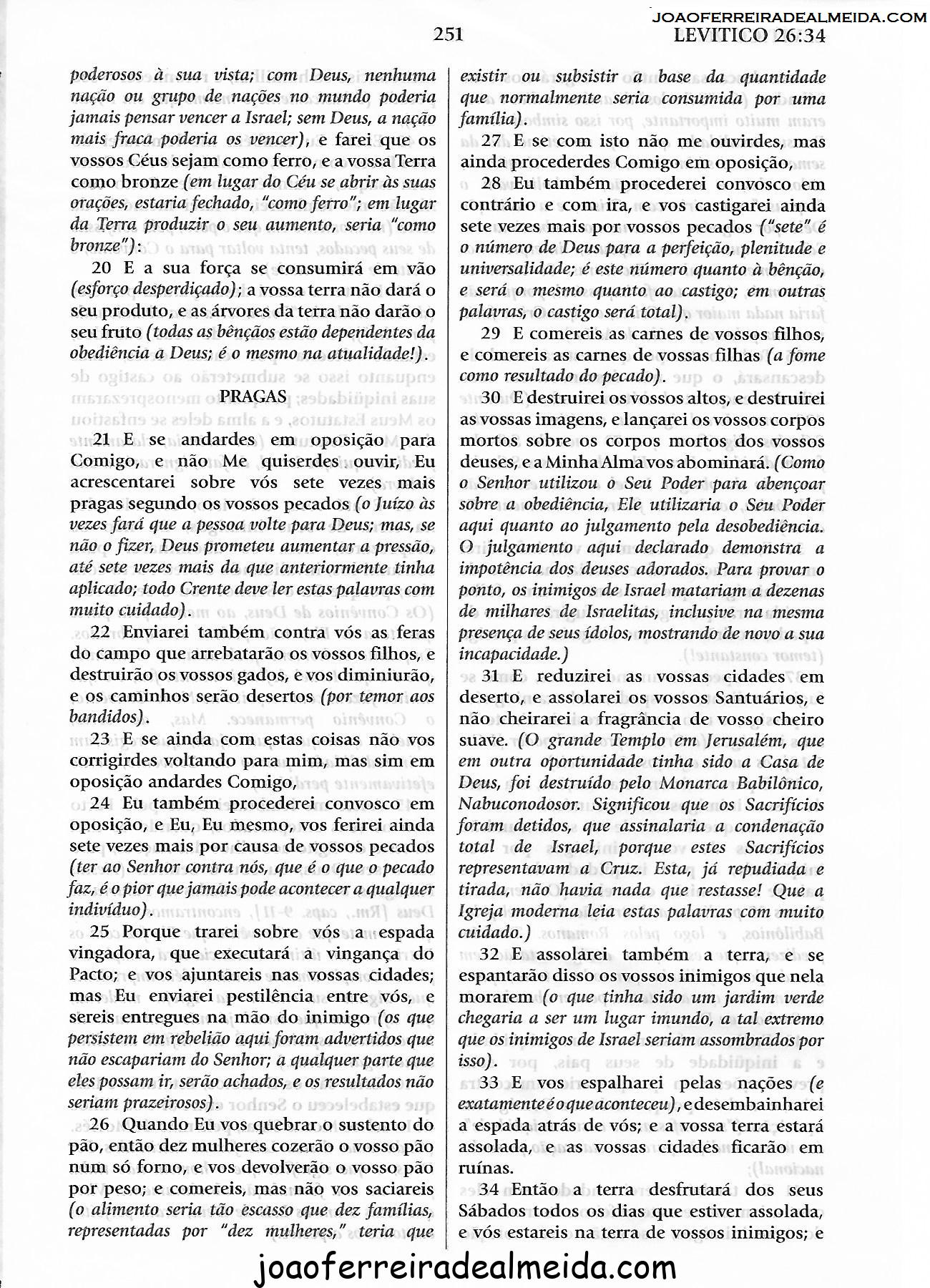 JOAOFERREIRADEALMEIDA.COM

251 LEVITICO 26:34

poderosos à sua vista; com Deus, nenhuma nação ou grupo de nações no mundo poderia jamais pensar vencer a Israel; sem Deus, a nação mais fraca poderia os vencer), e farei que os vossos Céus sejam como ferro, e a vossa Terra como bronze (em lugar do Céu se abrir às suas orações, estaria fechado, "como ferro"; em lugar da Terra produzir o seu aumento, seria "como bronze"):

20 E a sua força se consumirá em vão (esforço desperdiçado); a vossa terra não dará o seu produto, e as árvores da terra não darão o seu fruto (todas as bênçãos estão dependentes da obediência a Deus; é o mesmo na atualidade!).

PRAGAS

21 E se andardes em oposição para Comigo, e não Me quiserdes ouvir, Eu acrescentarei sobre vós sete vezes mais pragas segundo os vossos pecados (o Juízo às vezes fará que a pessoa volte para Deus; mas, se não o fizer, Deus prometeu aumentar a pressão, até sete vezes mais da que anteriormente tinha aplicado; todo Crente deve ler estas palavras com muito cuidado).

22 Enviarei também contra vós as feras do campo que arrebatarão os vossos filhos, e destruirão os vossos gados, e vos diminiurão, e os caminhos serão desertos (por temor aos bandidos).

23 E se ainda com estas coisas não vos corrigirdes voltando para mim, mas sim em oposição andardes Comigo,

24 Eu também procederei convosco em oposição, e Eu, Eu mesmo, vos ferirei ainda sete vezes mais por causa de vossos pecados (ter ao Senhor contra nós, que é o que o pecado faz, é o pior que jamais pode acontecer a qualquer indivíduo).

25 Porque trarei sobre vós a espada vingadora, que executará a vingança do Pacto; e vos ajuntareis nas vossas cidades; mas Eu enviarei pestilência entre vós, e sereis entregues na mão do inimigo (os que persistem em rebelião aqui foram advertidos que não escapariam do Senhor; a qualquer parte que eles possam ir, serão achados, e os resultados não seriam prazeirosos).

26 Quando Eu vos quebrar o sustento do pão, então dez mulheres cozerão o vosso pão num só forno, e vos devolverão o vosso pão por peso; e comereis, mas não vos saciareis (o alimento seria tão escasso que dez famílias, representadas por "dez mulheres," teria que existir ou subsistir a base da quantidade que normalmente seria consumida por uma família).

27 E se com isto não me ouvirdes, mas ainda procederdes Comigo em oposição,

28 Eu também procederei convosco em contrário e com ira, e vos castigarei ainda sete vezes mais por vossos pecados ("sete" é o número de Deus para a perfeição, plenitude e universalidade; é este número quanto à bênção, e será o mesmo quanto ao castigo; em outras palavras, o castigo será total).

29 E comereis as carnes de vossos filhos, e comereis as carnes de vossas filhas (a fome como resultado do pecado).

30 E destruirei os vossos altos, e destruirei as vossas imagens, e lançarei os vossos corpos mortos sobre os corpos mortos dos vossos deuses, e a Minha Alma vos abominará. (Como o Senhor utilizou o Seu Poder para abençoar sobre a obediência, Ele utilizaria o Seu Poder aqui quanto ao julgamento pela desobediência. O julgamento aqui declarado demonstra a impotência dos deuses adorados. Para provar o ponto, os inimigos de Israel matariam a dezenas de milhares de Israelitas, inclusive na mesma presença de seus ídolos, mostrando de novo a sua incapacidade.)

31 E reduzirei as vossas cidades em deserto, e assolarei os vossos Santuários, e não cheirarei a fragrância de vosso cheiro suave. (O grande Templo em Jerusalém, que em outra oportunidade tinha sido a Casa de Deus, foi destruído pelo Monarca Babilônico, Nabuconodosor. Significou que os Sacrifícios foram detidos, que assinalaria a condenação total de Israel, porque estes Sacrifícios representavam a Cruz. Esta, já repudiada e tirada, não havia nada que restasse! Que a Igreja moderna leia estas palavras com muito cuidado.)

32 E assolarei também a terra, e se espantarão disso os vossos inimigos que nela morarem (o que tinha sido um jardim verde chegaria a ser um lugar imundo, a tal extremo que os inimigos de Israel seriam assombrados por isso).

33 E vos espalharei pelas nações (e exatamente é o que aconteceu), e desembainharei a espada atrás de vós; e a vossa terra estará assolada, e as vossas cidades ficarão em ruínas.

34 Então a terra desfrutará dos seus Sábados todos os dias que estiver assolada, e vós estareis na terra de vossos inimigos; e

joaoferreiradealmeida.com